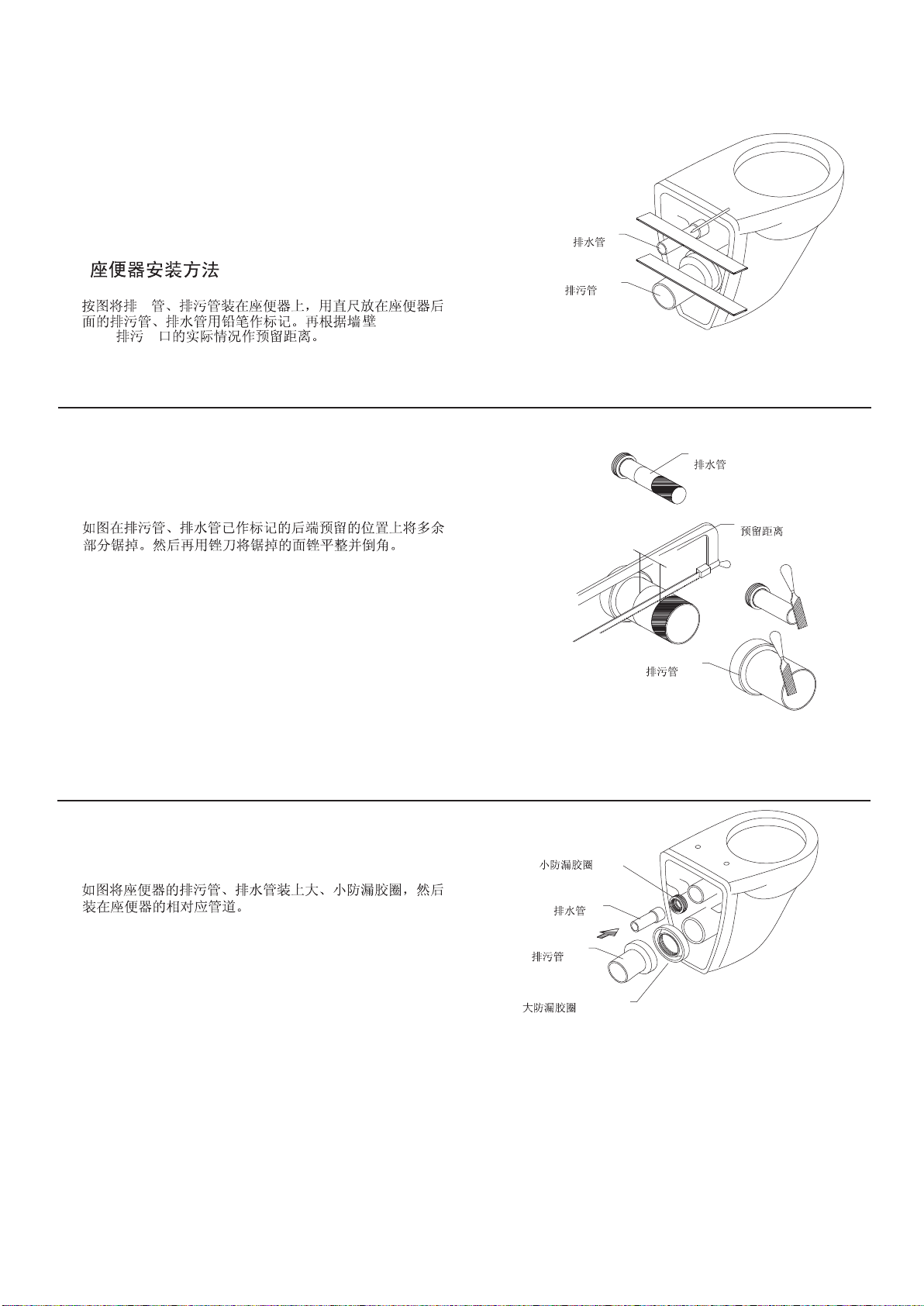 座便器安装方法

按图将排 管、排污管装在座便器上，用直尺放在座便器后面的排污管、排水管用铅笔作标记。再根据墙壁 排污 口的实际情况作预留距离。

排水管

排污管

如图在排污管、排水管已作标记的后端预留的位置上将多余部分锯掉。然后再用锉刀将锯掉的面锉平整并倒角。

排水管

预留距离

排污管

如图将座便器的排污管、排水管装上大、小防漏胶圈，然后装在座便器的相对应管道。

小防漏胶圈

排水管

排污管

大防漏胶圈